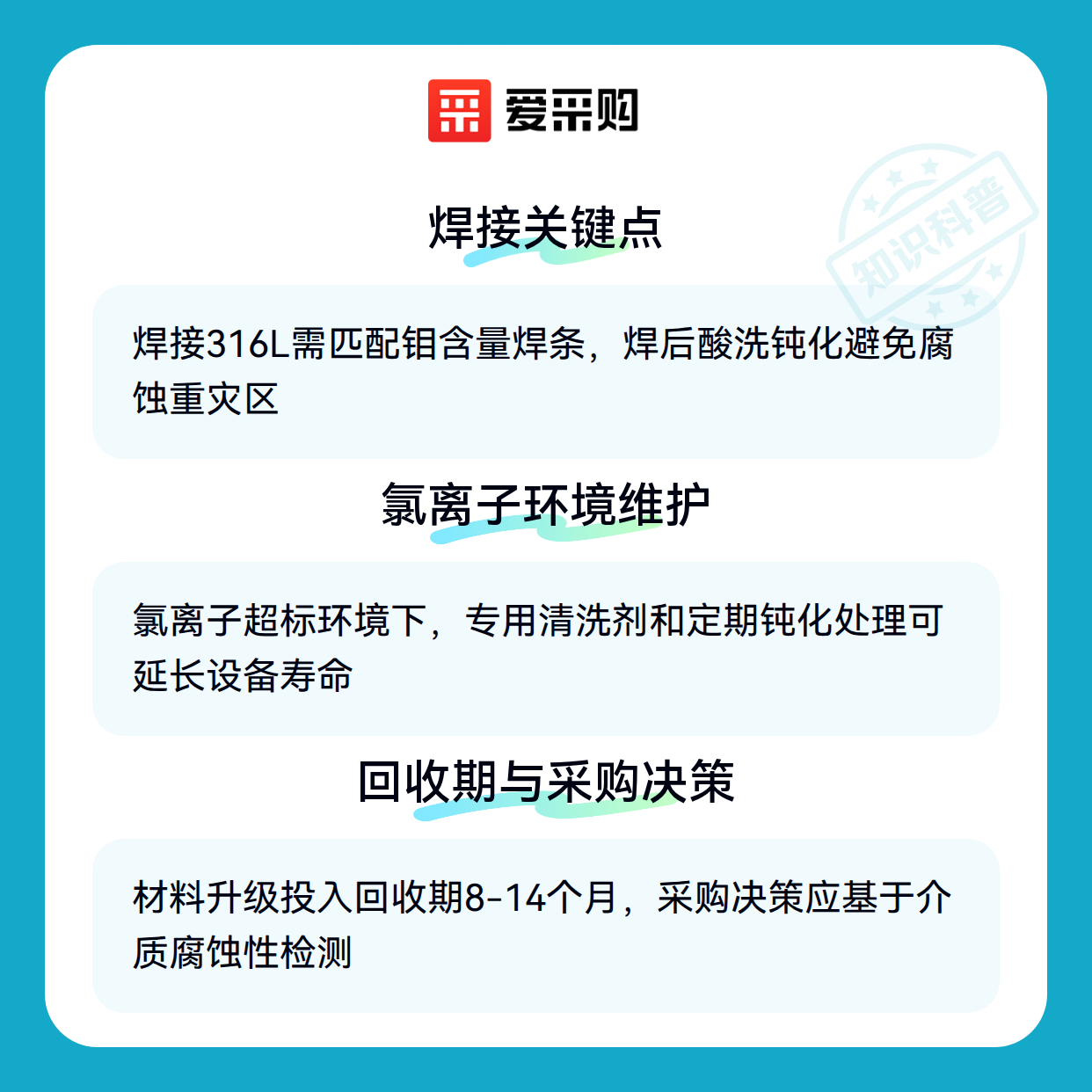 爱采购

焊接关键点

焊接316L需匹配钼含量焊条，焊后酸洗钝化避免腐蚀重灾区

氯离子环境维护

氯离子超标环境下，专用清洗剂和定期钝化处理可延长设备寿命

回收期与采购决策

材料升级投入回收期8-14个月，采购决策应基于介质腐蚀性检测

知识科普